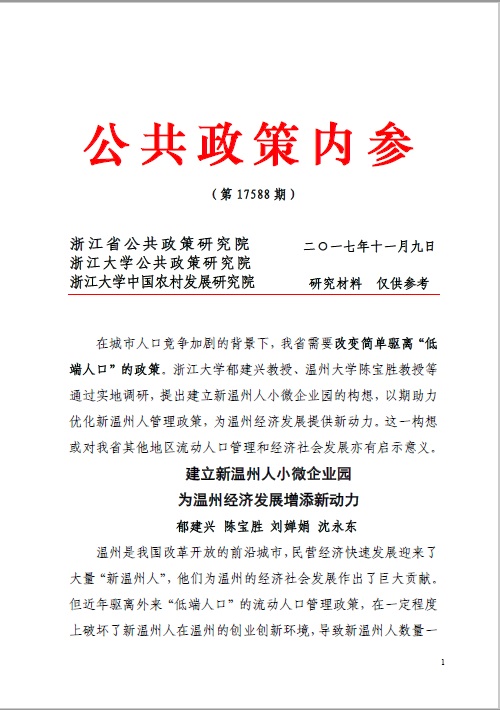 公共政策内参

（第 17588 期）

浙江省公共政策研究院
浙江大学公共政策研究院
浙江大学中国农村发展研究院

二〇一七年十一月九日

研究材料　仅供参考

在城市人口竞争加剧的背景下，我省需要改变简单驱离“低端人口”的政策。浙江大学郁建兴教授、温州大学陈宝胜教授等通过实地调研，提出建立新温州人小微企业园的构想，以期助力优化新温州人管理政策，为温州经济发展提供新动力。这一构想或对我省其他地区流动人口管理和经济社会发展亦有启示意义。

建立新温州人小微企业园
为温州经济发展增添新动力
郁建兴　陈宝胜　刘婵娟　沈永东

温州是我国改革开放的前沿城市，民营经济快速发展迎来了大量“新温州人”，他们为温州的经济社会发展作出了巨大贡献。但近年驱离外来“低端人口”的流动人口管理政策，在一定程度上破坏了新温州人在温州的创业创新环境，导致新温州人数量一

1